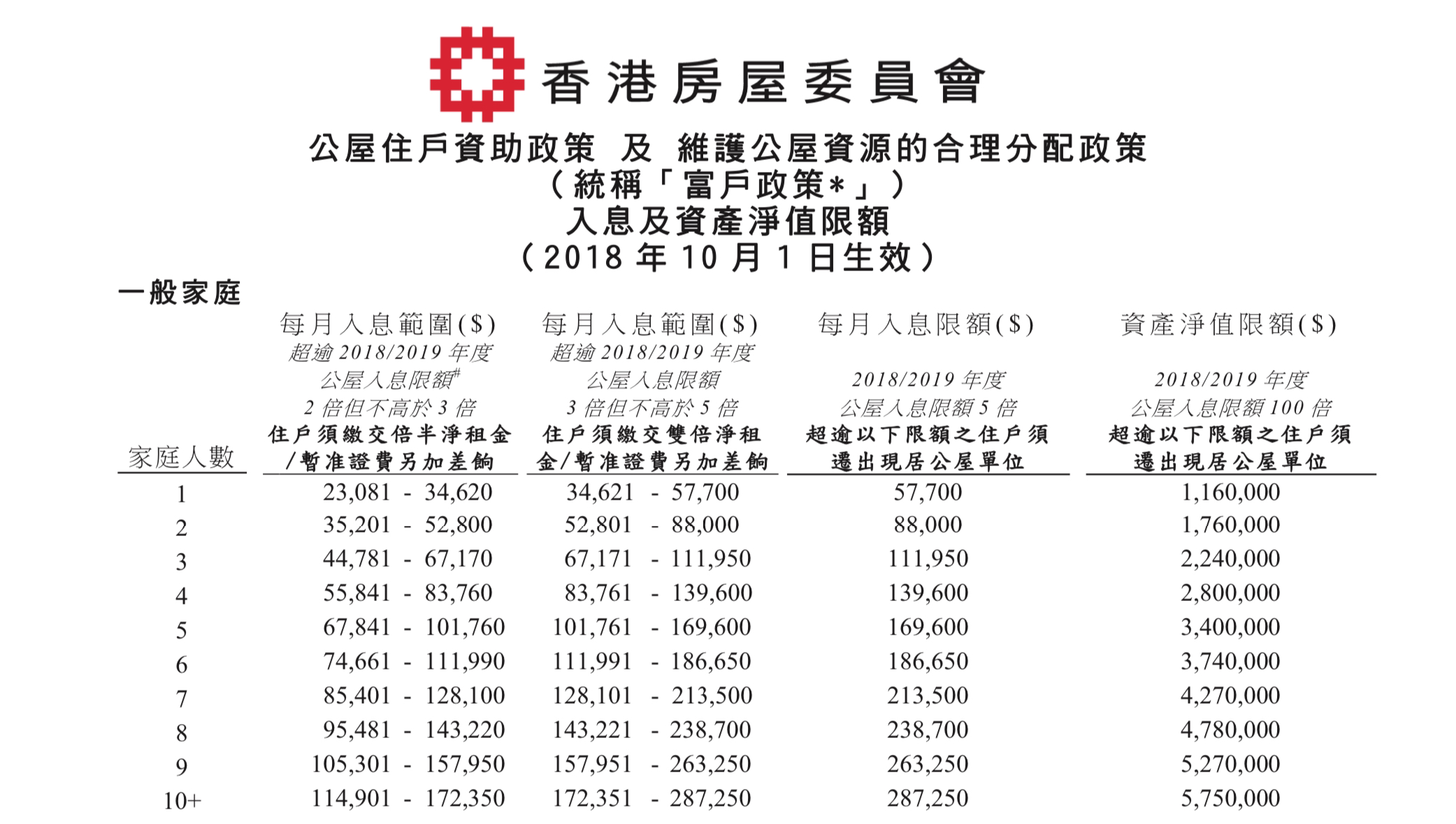 香港房屋委員會

公屋住戶資助政策 及 維護公屋資源的合理分配政策
（統稱「富戶政策*」）
入息及資產淨值限額
（2018 年 10 月 1 日生效）

一般家庭

| 家庭人數 | 每月入息範圍($) 超逾 2018/2019 年度 公屋入息限額# 2 倍但不高於 3 倍 住戶須繳交倍半淨租金/暫准證費另加差餉 | 每月入息範圍($) 超逾 2018/2019 年度 公屋入息限額 3 倍但不高於 5 倍 住戶須繳交雙倍淨租金/暫准證費另加差餉 | 每月入息限額($) 2018/2019 年度 公屋入息限額 5 倍 超逾以下限額之住戶須遷出現居公屋單位 | 資產淨值限額($) 2018/2019 年度 公屋入息限額 100 倍 超逾以下限額之住戶須遷出現居公屋單位 |
|---|---|---|---|---|
| 1 | 23,081 - 34,620 | 34,621 - 57,700 | 57,700 | 1,160,000 |
| 2 | 35,201 - 52,800 | 52,801 - 88,000 | 88,000 | 1,760,000 |
| 3 | 44,781 - 67,170 | 67,171 - 111,950 | 111,950 | 2,240,000 |
| 4 | 55,841 - 83,760 | 83,761 - 139,600 | 139,600 | 2,800,000 |
| 5 | 67,841 - 101,760 | 101,761 - 169,600 | 169,600 | 3,400,000 |
| 6 | 74,661 - 111,990 | 111,991 - 186,650 | 186,650 | 3,740,000 |
| 7 | 85,401 - 128,100 | 128,101 - 213,500 | 213,500 | 4,270,000 |
| 8 | 95,481 - 143,220 | 143,221 - 238,700 | 238,700 | 4,780,000 |
| 9 | 105,301 - 157,950 | 157,951 - 263,250 | 263,250 | 5,270,000 |
| 10+ | 114,901 - 172,350 | 172,351 - 287,250 | 287,250 | 5,750,000 |